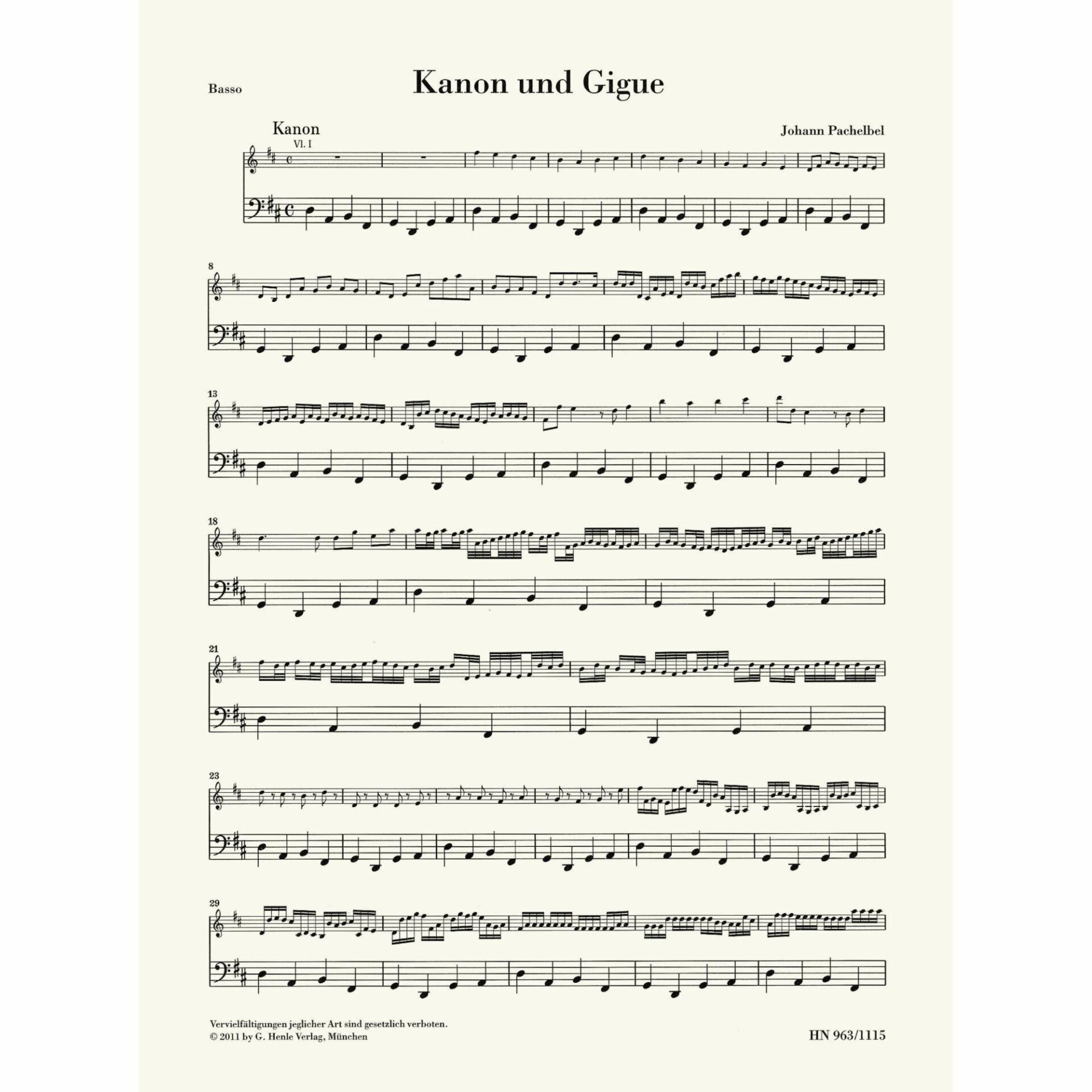 Basso

Kanon und Gigue

Kanon

Johann Pachelbel

Vl. I

8

13

18

21

23

29

Vervielfältigungen jeglicher Art sind gesetzlich verboten.
© 2011 by G. Henle Verlag, München

HN 963/1115